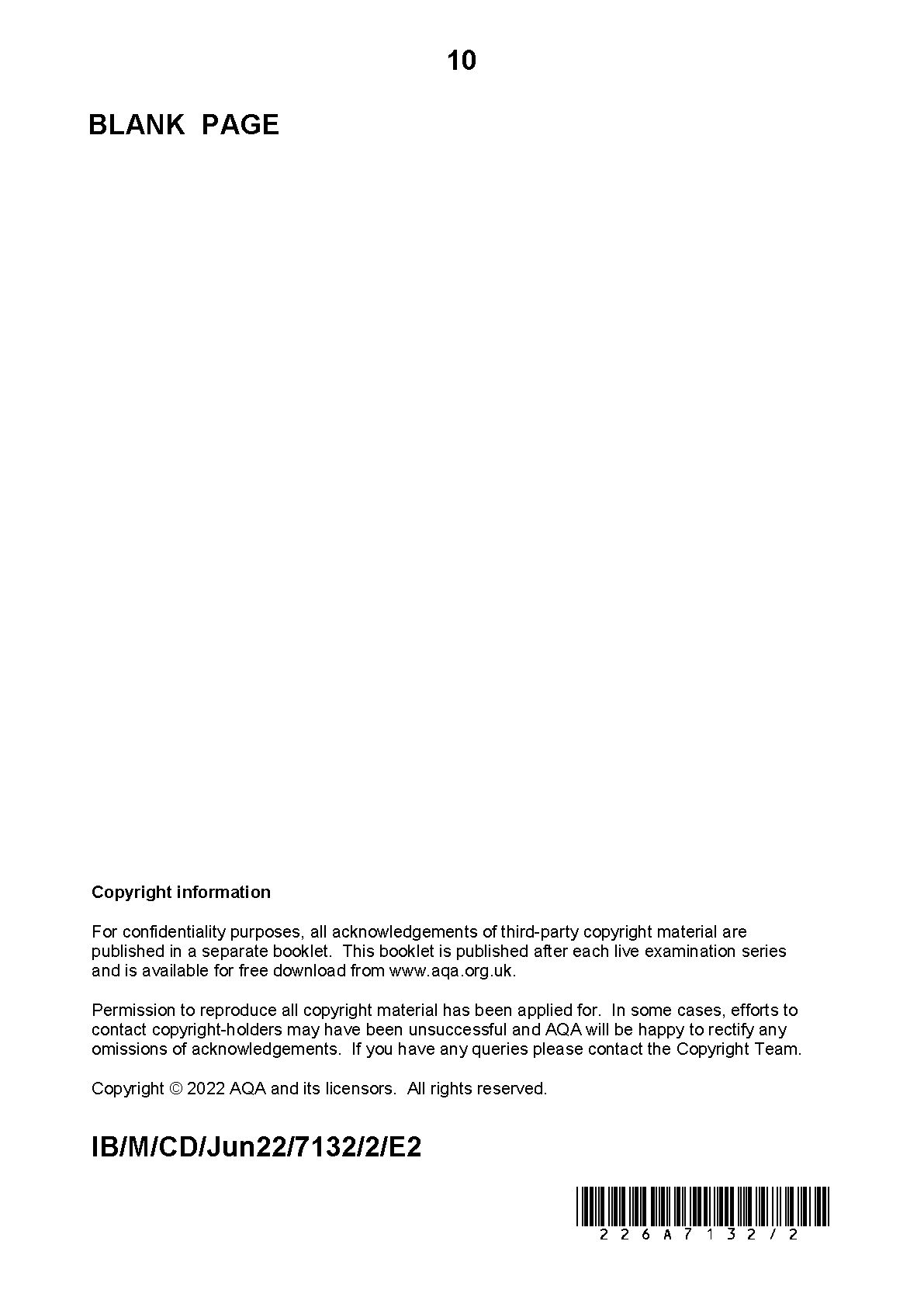 10

BLANK PAGE

Copyright information

For confidentiality purposes, all acknowledgements of third-party copyright material are published in a separate booklet. This booklet is published after each live examination series and is available for free download from www.aqa.org.uk.

Permission to reproduce all copyright material has been applied for. In some cases, efforts to contact copyright-holders may have been unsuccessful and AQA will be happy to rectify any omissions of acknowledgements. If you have any queries please contact the Copyright Team.

Copyright © 2022 AQA and its licensors. All rights reserved.

IB/M/CD/Jun22/7132/2/E2

226A7132/2